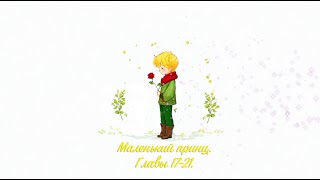 Маленький принц.
Главы 17-21.